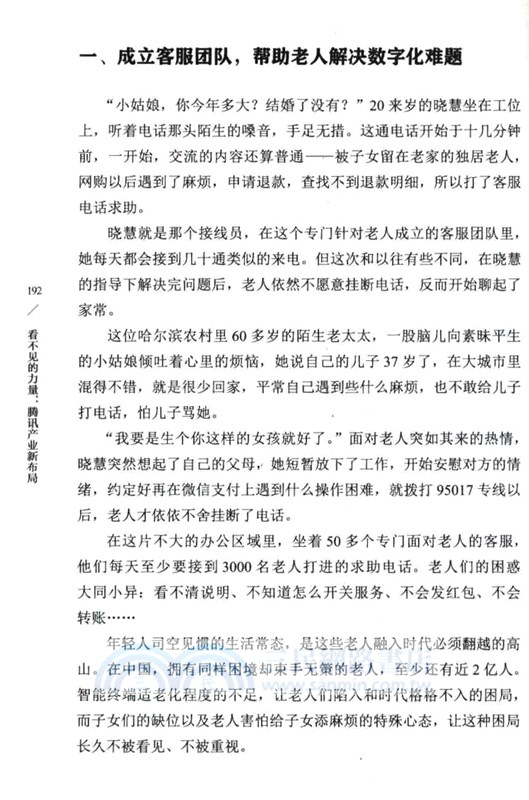 一、成立客服团队，帮助老人解决数字化难题

“小姑娘，你今年多大？结婚了没有？”20来岁的晓慧坐在工位上，听着电话那头陌生的嗓音，手足无措。这通电话开始于十几分钟前，一开始，交流的内容还算普通——被子女留在老家的独居老人，网购以后遇到了麻烦，申请退款，查找不到退款明细，所以打了客服电话求助。

晓慧就是那个接线员，在这个专门针对老人成立的客服团队里，她每天都会接到几十通类似的来电。但这次和以往有些不同，在晓慧的指导下解决完问题后，老人依然不愿意挂断电话，反而开始聊起了家常。

这位哈尔滨农村里60多岁的陌生老太太，一股脑儿向素昧平生的小姑娘倾吐着心里的烦恼，她说自己的儿子37岁了，在大城市里混得不错，就是很少回家，平常自己遇到些什么麻烦，也不敢给儿子打电话，怕儿子骂她。

“我要是生个你这样的女孩就好了。”面对老人突如其来的热情，晓慧突然想起了自己的父母，她短暂放下了工作，开始安慰对方的情绪，约定好再在微信支付上遇到什么操作困难，就拨打95017专线以后，老人才依依不舍挂断了电话。

在这片不大的办公区域里，坐着50多个专门面对老人的客服，他们每天至少要接到3000名老人打进的求助电话。老人们的困惑大同小异：看不清说明、不知道怎么开关服务、不会发红包、不会转账……

年轻人司空见惯的生活常态，是这些老人融入时代必须翻越的高山。在中国，拥有同样困境却束手无策的老人，至少还有近2亿人。智能终端适老化程度的不足，让老人们陷入和时代格格不入的困局，而子女们的缺位以及老人害怕给子女添麻烦的特殊心态，让这种困局长久不被看见、不被重视。

192

看不见的力量：腾讯产业新布局

www.sanmin.com.tw